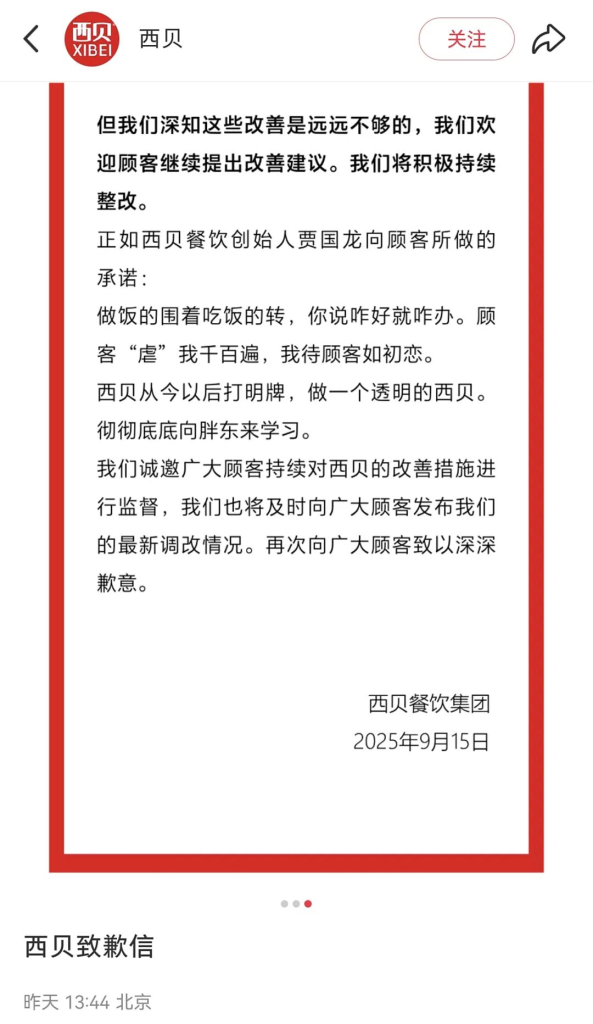 西贝
XIBEI
西贝
关注

但我们深知这些改善是远远不够的，我们欢迎顾客继续提出改善建议。我们将积极持续整改。

正如西贝餐饮创始人贾国龙向顾客所做的承诺：

做饭的围着吃饭的转，你说咋好就咋办。顾客“虐”我千百遍，我待顾客如初恋。

西贝从今以后打明牌，做一个透明的西贝。

彻彻底底向胖东来学习。

我们诚邀广大顾客持续对西贝的改善措施进行监督，我们也将及时向广大顾客发布我们的最新调改情况。再次向广大顾客致以深深歉意。

西贝餐饮集团
2025年9月15日

西贝致歉信

昨天 13:44 北京